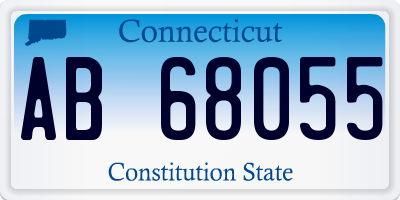 Connecticut

AB 68055

Constitution State